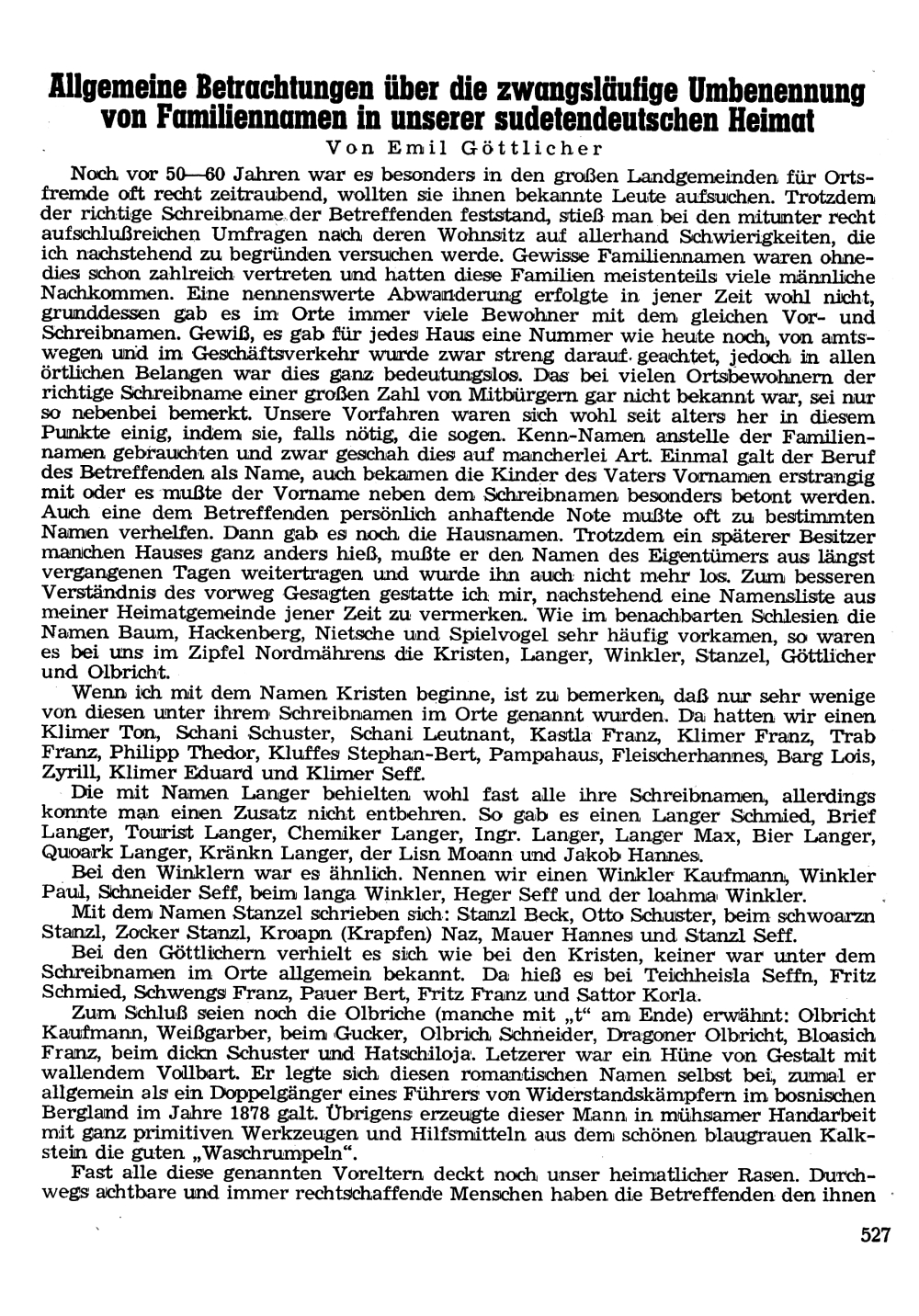 Allgemeine Betrachtungen über die zwangsläufige Umbenennung von Familiennamen in unserer sudetendeutschen Heimat

Von Emil Göttlicher

Noch vor 50—60 Jahren war es besonders in den großen Landgemeinden für Ortsfremde oft recht zeitraubend, wollten sie ihnen bekannte Leute aufsuchen. Trotzdem der richtige Schreibname der Betreffenden feststand, stieß man bei den mitunter recht aufschlußreichen Umfragen nach deren Wohnsitz auf allerhand Schwierigkeiten, die ich nachstehend zu begründen versuchen werde. Gewisse Familiennamen waren ohnedies schon zahlreich vertreten und hatten diese Familien meistenteils viele männliche Nachkommen. Eine nennenswerte Abwanderung erfolgte in jener Zeit wohl nicht, grunddessen gab es im Orte immer viele Bewohner mit dem gleichen Vor- und Schreibnamen. Gewiß, es gab für jedes Haus eine Nummer wie heute noch, von amtswegen und im Geschäftsverkehr wurde zwar streng darauf geachtet, jedoch in allen örtlichen Belangen war dies ganz bedeutungslos. Das bei vielen Ortsbewohnern der richtige Schreibname einer großen Zahl von Mitbürgern gar nicht bekannt war, sei nur so nebenbei bemerkt. Unsere Vorfahren waren sich wohl seit alters her in diesem Punkte einig, indem sie, falls nötig, die sogen. Kenn-Namen anstelle der Familiennamen gebrauchten und zwar geschah dies auf mancherlei Art. Einmal galt der Beruf des Betreffenden als Name, auch bekamen die Kinder des Vaters Vornamen erstrangig mit oder es mußte der Vorname neben dem Schreibnamen besonders betont werden. Auch eine dem Betreffenden persönlich anhaftende Note mußte oft zu bestimmten Namen verhelfen. Dann gab es noch die Hausnamen. Trotzdem ein späterer Besitzer manchen Hauses ganz anders hieß, mußte er den Namen des Eigentümers aus längst vergangenen Tagen weitertragen und wurde ihn auch nicht mehr los. Zum besseren Verständnis des vorweg Gesagten gestatte ich mir, nachstehend eine Namensliste aus meiner Heimatgemeinde jener Zeit zu vermerken. Wie im benachbarten Schlesien die Namen Baum, Hackenberg, Nietsche und Spielvogel sehr häufig vorkamen, so waren es bei uns im Zipfel Nordmährens die Kristen, Langer, Winkler, Stanzel, Göttlicher und Olbricht.

Wenn ich mit dem Namen Kristen beginne, ist zu bemerken, daß nur sehr wenige von diesen unter ihrem Schreibnamen im Orte genannt wurden. Da hatten wir einen Klimer Ton, Schani Schuster, Schani Leutnant, Kastla Franz, Klimer Franz, Trab Franz, Philipp Thedor, Kluffes Stephan-Bert, Pampahaus, Fleischerhannes, Barg Lois, Zyrill, Klimer Eduard und Klimer Seff.

Die mit Namen Langer behielten wohl fast alle ihre Schreibnamen, allerdings konnte man einen Zusatz nicht entbehren. So gab es einen Langer Schmied, Brief Langer, Tourist Langer, Chemiker Langer, Ingr. Langer, Langer Max, Bier Langer, Quoark Langer, Kränkn Langer, der Lisn Moann und Jakob Hannes.

Bei den Winklern war es ähnlich. Nennen wir einen Winkler Kaufmann, Winkler Paul, Schneider Seff, beim langa Winkler, Heger Seff und der loahma Winkler.

Mit dem Namen Stanzel schrieben sich: Stanzl Beck, Otto Schuster, beim schwoarzn Stanzl, Zocker Stanzl, Kroapn (Krapfen) Naz, Mauer Hannes und Stanzl Seff.

Bei den Göttlichern verhielt es sich wie bei den Kristen, keiner war unter dem Schreibnamen im Orte allgemein bekannt. Da hieß es bei Teichheisla Seffn, Fritz Schmied, Schwengs Franz, Pauer Bert, Fritz Franz und Sattor Korla.

Zum Schluß seien noch die Olbriche (manche mit „t“ am Ende) erwähnt: Olbricht Kaufmann, Weißgarber, beim Gucker, Olbrich Schneider, Dragoner Olbricht, Bloasich Franz, beim dickn Schuster und Hatschiloja. Letzerer war ein Hüne von Gestalt mit wallendem Vollbart. Er legte sich diesen romantischen Namen selbst bei, zumal er allgemein als ein Doppelgänger eines Führers von Widerstandskämpfern im bosnischen Bergland im Jahre 1878 galt. Übrigens erzeugte dieser Mann in mühsamer Handarbeit mit ganz primitiven Werkzeugen und Hilfsmitteln aus dem schönen blaugrauen Kalkstein die guten „Waschrumpeln“.

Fast alle diese genannten Voreltern deckt noch unser heimatlicher Rasen. Durchwegs achtbare und immer rechtschaffende Menschen haben die Betreffenden den ihnen

527